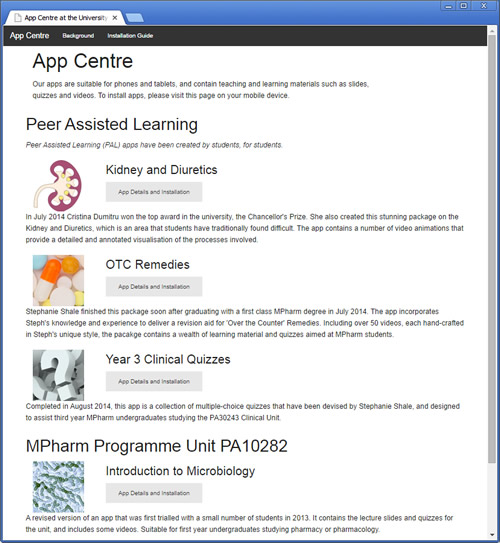 App Centre at the University

App Centre Background Installation Guide

App Centre

Our apps are suitable for phones and tablets, and contain teaching and learning materials such as slides, quizzes and videos. To install apps, please visit this page on your mobile device.

Peer Assisted Learning

Peer Assisted Learning (PAL) apps have been created by students, for students.

Kidney and Diuretics

App Details and Installation

In July 2014 Cristina Dumitru won the top award in the university, the Chancellor's Prize. She also created this stunning package on the Kidney and Diuretics, which is an area that students have traditionally found difficult. The app contains a number of video animations that provide a detailed and annotated visualisation of the processes involved.

OTC Remedies

App Details and Installation

Stephanie Shale finished this package soon after graduating with a first class MPharm degree in July 2014. The app incorporates Steph's knowledge and experience to deliver a revision aid for 'Over the Counter' Remedies. Including over 50 videos, each hand-crafted in Steph's unique style, the pacakge contains a wealth of learning material and quizzes aimed at MPharm students.

Year 3 Clinical Quizzes

App Details and Installation

Completed in August 2014, this app is a collection of multiple-choice quizzes that have been devised by Stephanie Shale, and designed to assist third year MPharm undergraduates studying the PA30243 Clinical Unit.

MPharm Programme Unit PA10282

Introduction to Microbiology

App Details and Installation

A revised version of an app that was first trialled with a small number of students in 2013. It contains the lecture slides and quizzes for the unit, and includes some videos. Suitable for first year undergraduates studying pharmacy or pharmacology.